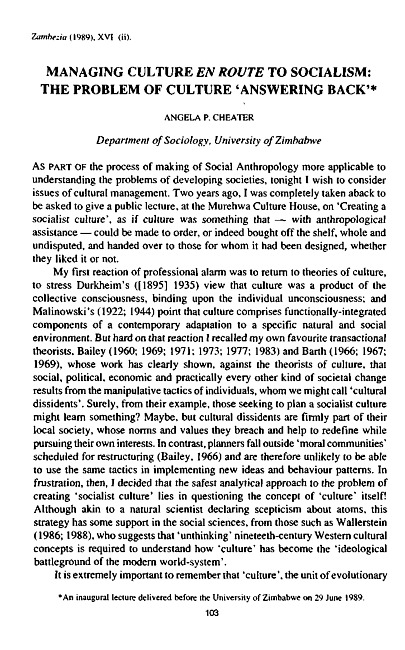 Zambezia (1989), XVI (ii).

MANAGING CULTURE EN ROUTE TO SOCIALISM: THE PROBLEM OF CULTURE 'ANSWERING BACK'*

ANGELA P. CHEATER

Department of Sociology, University of Zimbabwe

AS PART OF the process of making of Social Anthropology more applicable to understanding the problems of developing societies, tonight I wish to consider issues of cultural management. Two years ago, I was completely taken aback to be asked to give a public lecture, at the Murehwa Culture House, on 'Creating a socialist culture', as if culture was something that — with anthropological assistance — could be made to order, or indeed bought off the shelf, whole and undisputed, and handed over to those for whom it had been designed, whether they liked it or not.

My first reaction of professional alarm was to return to theories of culture, to stress Durkheim's ([1895] 1935) view that culture was a product of the collective consciousness, binding upon the individual unconsciousness; and Malinowski's (1922; 1944) point that culture comprises functionally-integrated components of a contemporary adaptation to a specific natural and social environment. But hard on that reaction I recalled my own favourite transactional theorists, Bailey (1960; 1969; 1971; 1973; 1977; 1983) and Barth (1966; 1967; 1969), whose work has clearly shown, against the theorists of culture, that social, political, economic and practically every other kind of societal change results from the manipulative tactics of individuals, whom we might call 'cultural dissidents'. Surely, from their example, those seeking to plan a socialist culture might learn something? Maybe, but cultural dissidents are firmly part of their local society, whose norms and values they breach and help to redefine while pursuing their own interests. In contrast, planners fall outside 'moral communities' scheduled for restructuring (Bailey, 1966) and are therefore unlikely to be able to use the same tactics in implementing new ideas and behaviour patterns. In frustration, then, I decided that the safest analytical approach to the problem of creating 'socialist culture' lies in questioning the concept of 'culture' itself! Although akin to a natural scientist declaring scepticism about atoms, this strategy has some support in the social sciences, from those such as Wallerstein (1986; 1988), who suggests that 'unthinking' nineteeth-century Western cultural concepts is required to understand how 'culture' has become the 'ideological battleground of the modern world-system'.

It is extremely important to remember that 'culture', the unit of evolutionary

*An inaugural lecture delivered before the University of Zimbabwe on 29 June 1989.

103